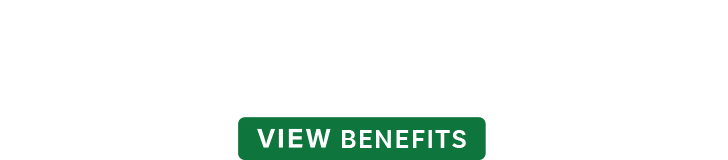 VIEW BENEFITS